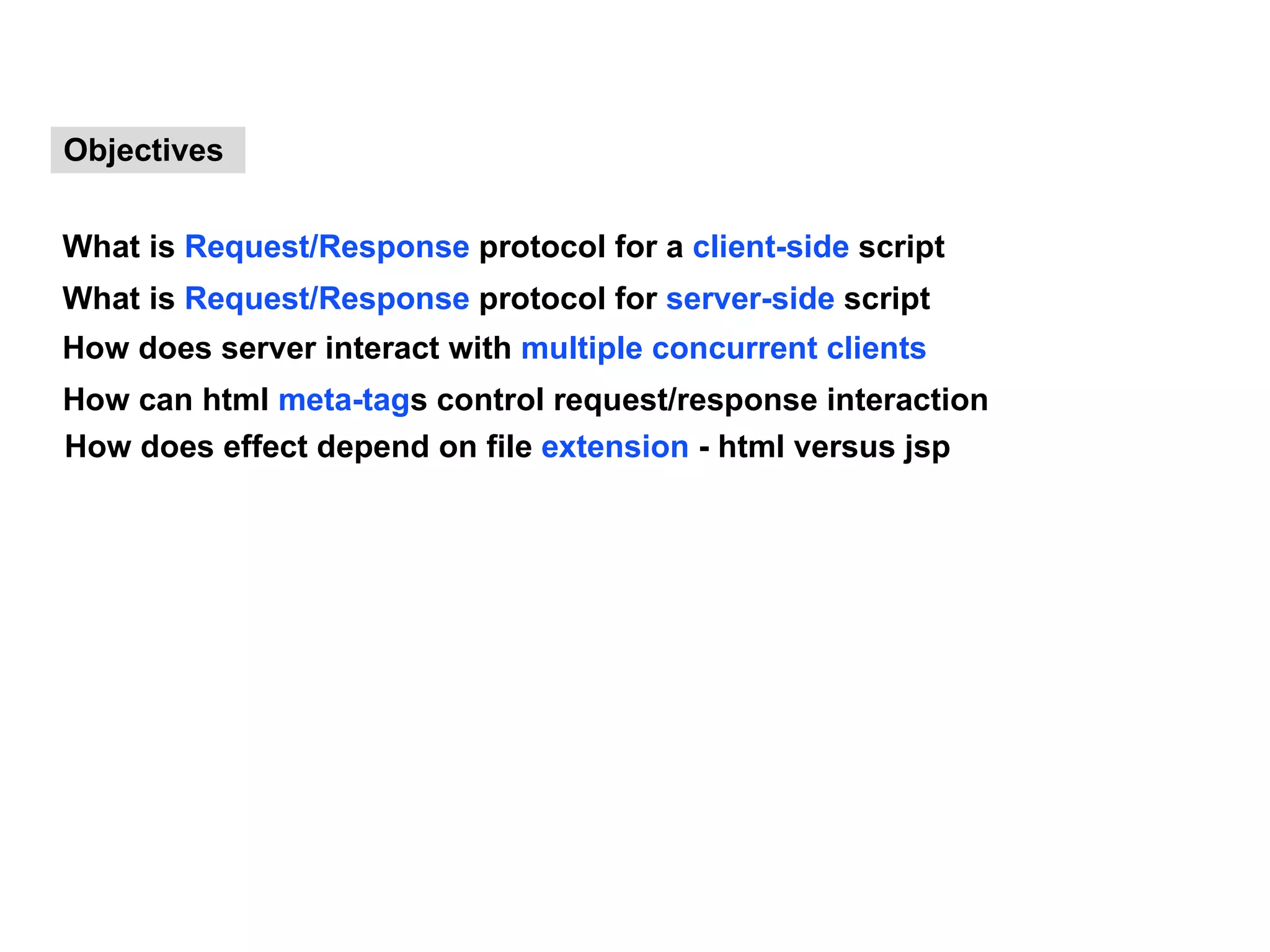 Objectives

What is Request/Response protocol for a client-side script

What is Request/Response protocol for server-side script

How does server interact with multiple concurrent clients

How can html meta-tags control request/response interaction

How does effect depend on file extension - html versus jsp